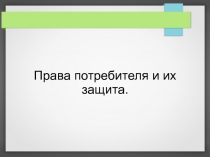 Права потребителя и их защита.